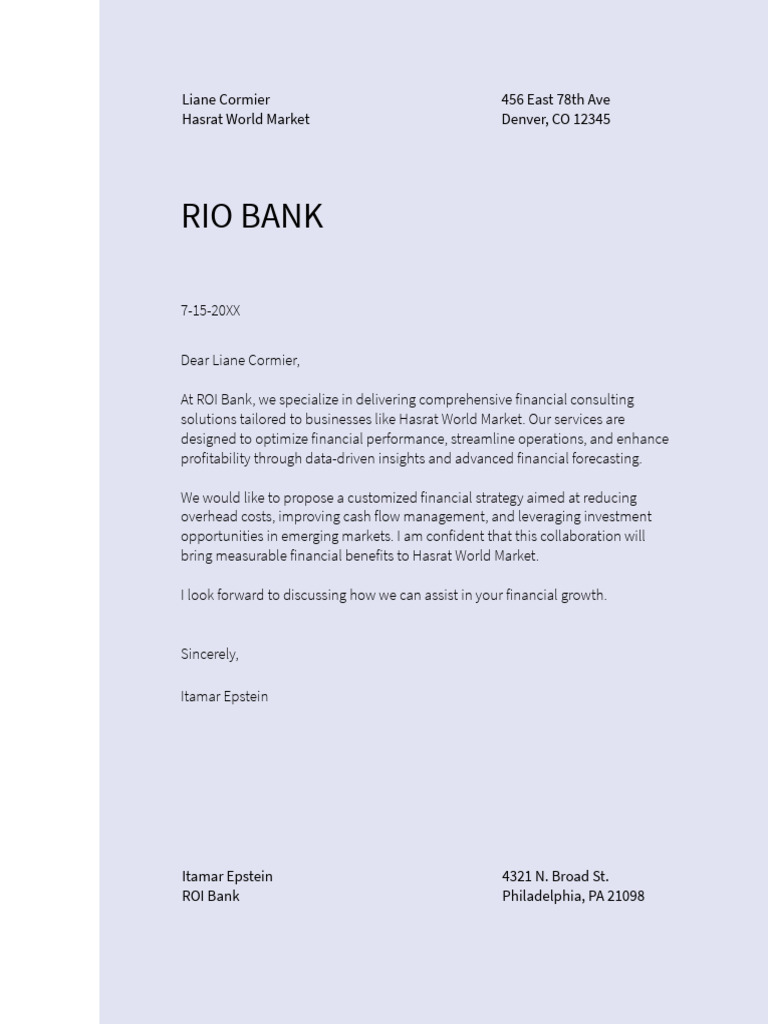 Liane Cormier
Hasrat World Market

456 East 78th Ave
Denver, CO 12345

RIO BANK

7-15-20XX

Dear Liane Cormier,

At ROI Bank, we specialize in delivering comprehensive financial consulting solutions tailored to businesses like Hasrat World Market. Our services are designed to optimize financial performance, streamline operations, and enhance profitability through data-driven insights and advanced financial forecasting.

We would like to propose a customized financial strategy aimed at reducing overhead costs, improving cash flow management, and leveraging investment opportunities in emerging markets. I am confident that this collaboration will bring measurable financial benefits to Hasrat World Market.

I look forward to discussing how we can assist in your financial growth.

Sincerely,

Itamar Epstein

Itamar Epstein
ROI Bank

4321 N. Broad St.
Philadelphia, PA 21098